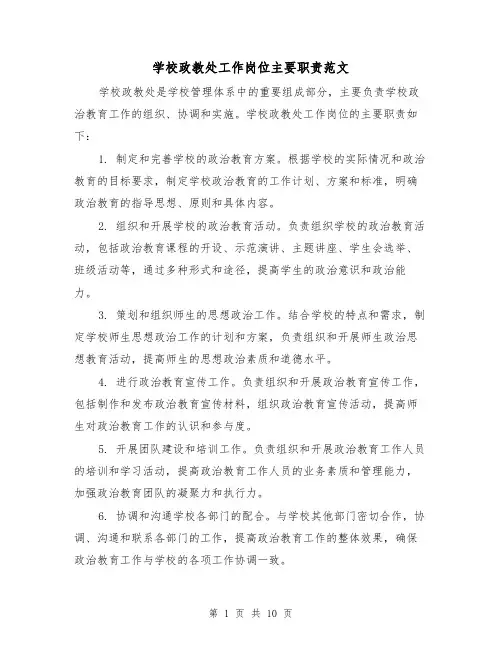 学校政教处工作岗位主要职责范文

学校政教处是学校管理体系中的重要组成部分，主要负责学校政治教育工作的组织、协调和实施。学校政教处工作岗位的主要职责如下：

1. 制定和完善学校的政治教育方案。根据学校的实际情况和政治教育的目标要求，制定学校政治教育的工作计划、方案和标准，明确政治教育的指导思想、原则和具体内容。

2. 组织和开展学校的政治教育活动。负责组织学校的政治教育活动，包括政治教育课程的开设、示范演讲、主题讲座、学生会选举、班级活动等，通过多种形式和途径，提高学生的政治意识和政治能力。

3. 策划和组织师生的思想政治工作。结合学校的特点和需求，制定学校师生思想政治工作的计划和方案，负责组织和开展师生政治思想教育活动，提高师生的思想政治素质和道德水平。

4. 进行政治教育宣传工作。负责组织和开展政治教育宣传工作，包括制作和发布政治教育宣传材料，组织政治教育宣传活动，提高师生对政治教育工作的认识和参与度。

5. 开展团队建设和培训工作。负责组织和开展政治教育工作人员的培训和学习活动，提高政治教育工作人员的业务素质和管理能力，加强政治教育团队的凝聚力和执行力。

6. 协调和沟通学校各部门的配合。与学校其他部门密切合作，协调、沟通和联系各部门的工作，提高政治教育工作的整体效果，确保政治教育工作与学校的各项工作协调一致。

第 1 页 共 10 页